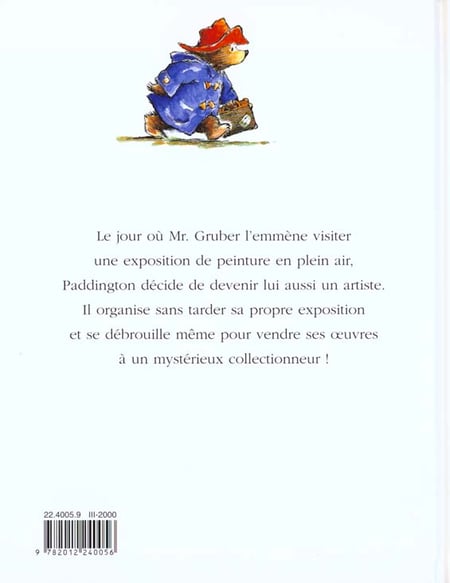 Le jour où Mr. Gruber l'emmène visiter
une exposition de peinture en plein air,
Paddington décide de devenir lui aussi un artiste.
Il organise sans tarder sa propre exposition
et se débrouille même pour vendre ses œuvres
à un mystérieux collectionneur !

22.4005.9 III-2000

9 782012 240056